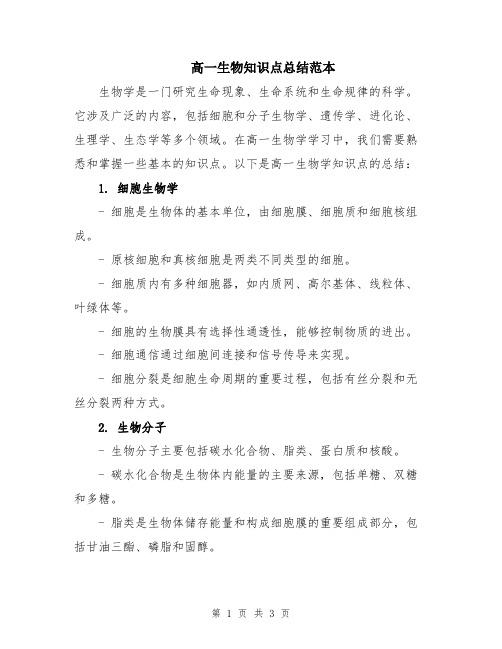 高一生物知识点总结范本

生物学是一门研究生命现象、生命系统和生命规律的科学。它涉及广泛的内容，包括细胞和分子生物学、遗传学、进化论、生理学、生态学等多个领域。在高一生物学学习中，我们需要熟悉和掌握一些基本的知识点。以下是高一生物学知识点的总结：

1. 细胞生物学

- 细胞是生物体的基本单位，由细胞膜、细胞质和细胞核组成。

- 原核细胞和真核细胞是两类不同类型的细胞。

- 细胞质内有多种细胞器，如内质网、高尔基体、线粒体、叶绿体等。

- 细胞的生物膜具有选择性通透性，能够控制物质的进出。

- 细胞通信通过细胞间连接和信号传导来实现。

- 细胞分裂是细胞生命周期的重要过程，包括有丝分裂和无丝分裂两种方式。

2. 生物分子

- 生物分子主要包括碳水化合物、脂类、蛋白质和核酸。

- 碳水化合物是生物体内能量的主要来源，包括单糖、双糖和多糖。

- 脂类是生物体储存能量和构成细胞膜的重要组成部分，包括甘油三酯、磷脂和固醇。

第 1 页 共 3 页